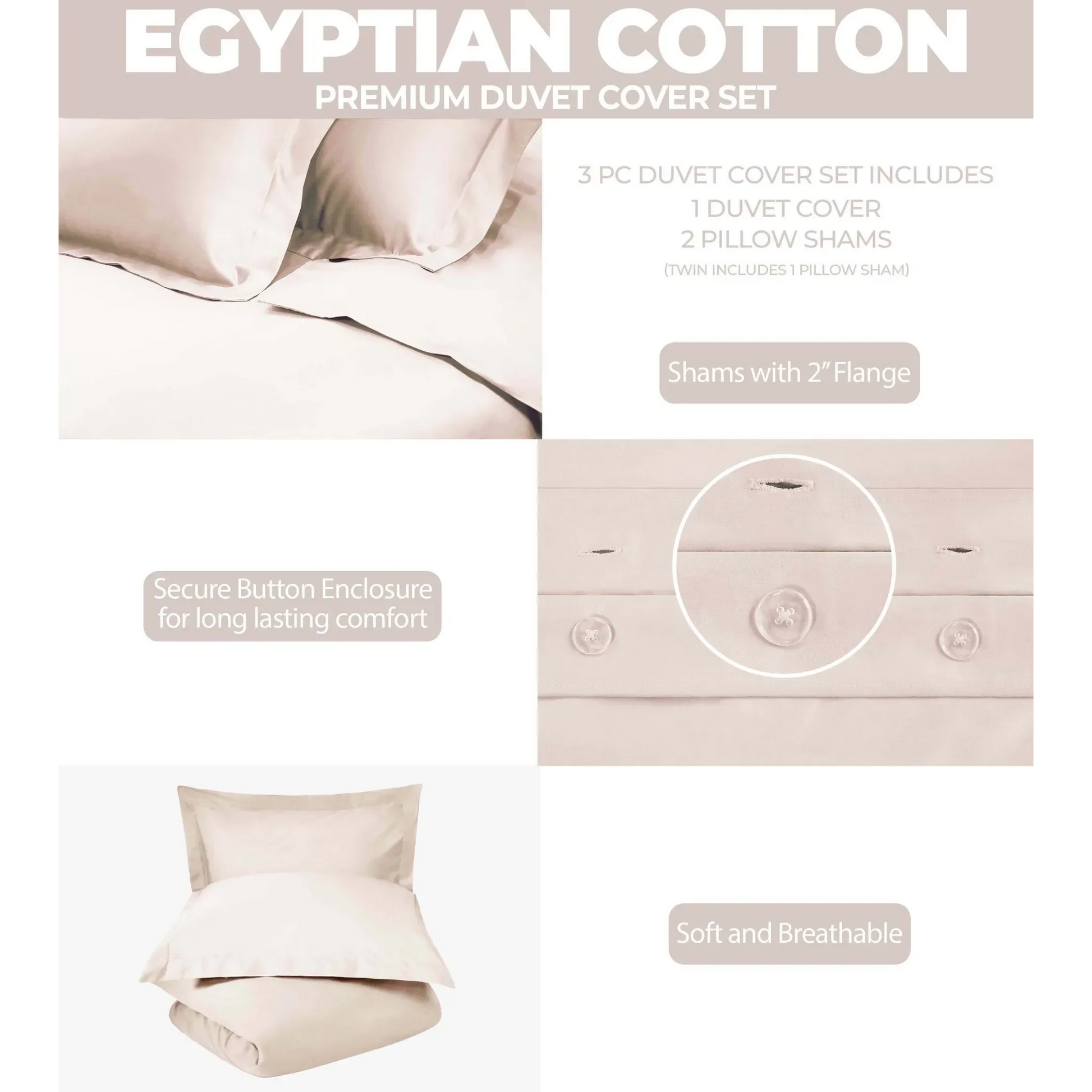 EGYPTIAN COTTON
PREMIUM DUVET COVER SET

3 PC DUVET COVER SET INCLUDES
1 DUVET COVER
2 PILLOW SHAMS
(TWIN INCLUDES 1 PILLOW SHAM)

Shams with 2" Flange

Secure Button Enclosure
for long lasting comfort

Soft and Breathable